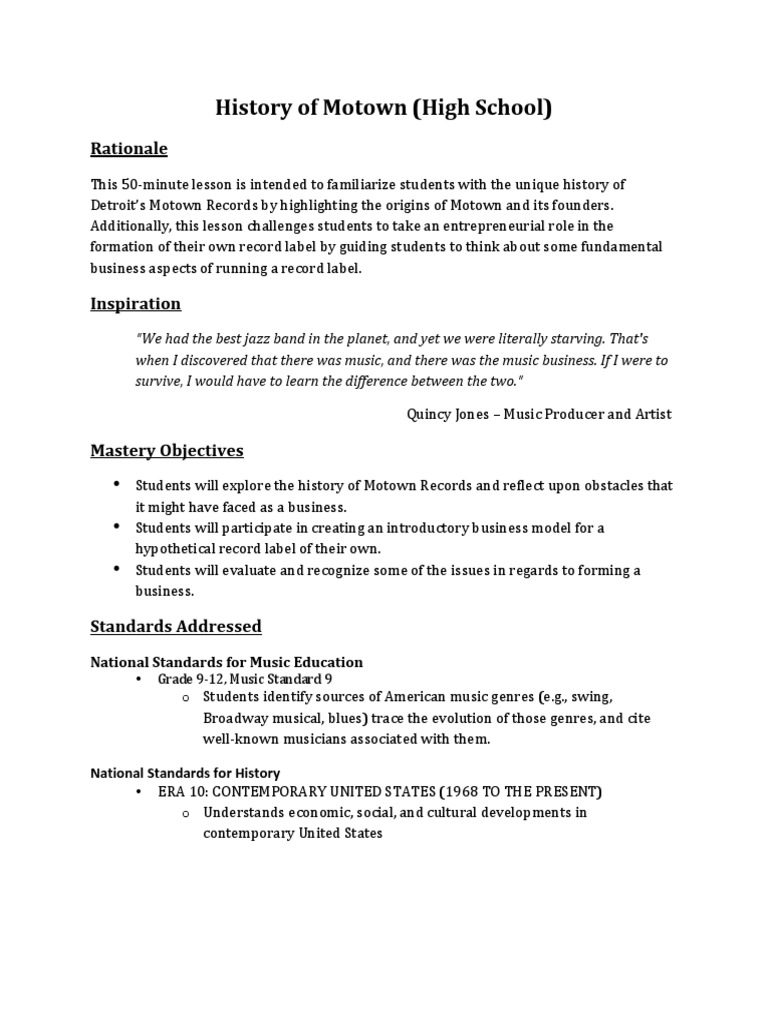 History of Motown (High School)

Rationale

This 50-minute lesson is intended to familiarize students with the unique history of Detroit's Motown Records by highlighting the origins of Motown and its founders. Additionally, this lesson challenges students to take an entrepreneurial role in the formation of their own record label by guiding students to think about some fundamental business aspects of running a record label.

Inspiration

"We had the best jazz band in the planet, and yet we were literally starving. That's when I discovered that there was music, and there was the music business. If I were to survive, I would have to learn the difference between the two."

Quincy Jones – Music Producer and Artist

Mastery Objectives

• Students will explore the history of Motown Records and reflect upon obstacles that it might have faced as a business.
• Students will participate in creating an introductory business model for a hypothetical record label of their own.
• Students will evaluate and recognize some of the issues in regards to forming a business.

Standards Addressed

National Standards for Music Education
• Grade 9-12, Music Standard 9
o Students identify sources of American music genres (e.g., swing, Broadway musical, blues) trace the evolution of those genres, and cite well-known musicians associated with them.

National Standards for History
• ERA 10: CONTEMPORARY UNITED STATES (1968 TO THE PRESENT)
o Understands economic, social, and cultural developments in contemporary United States